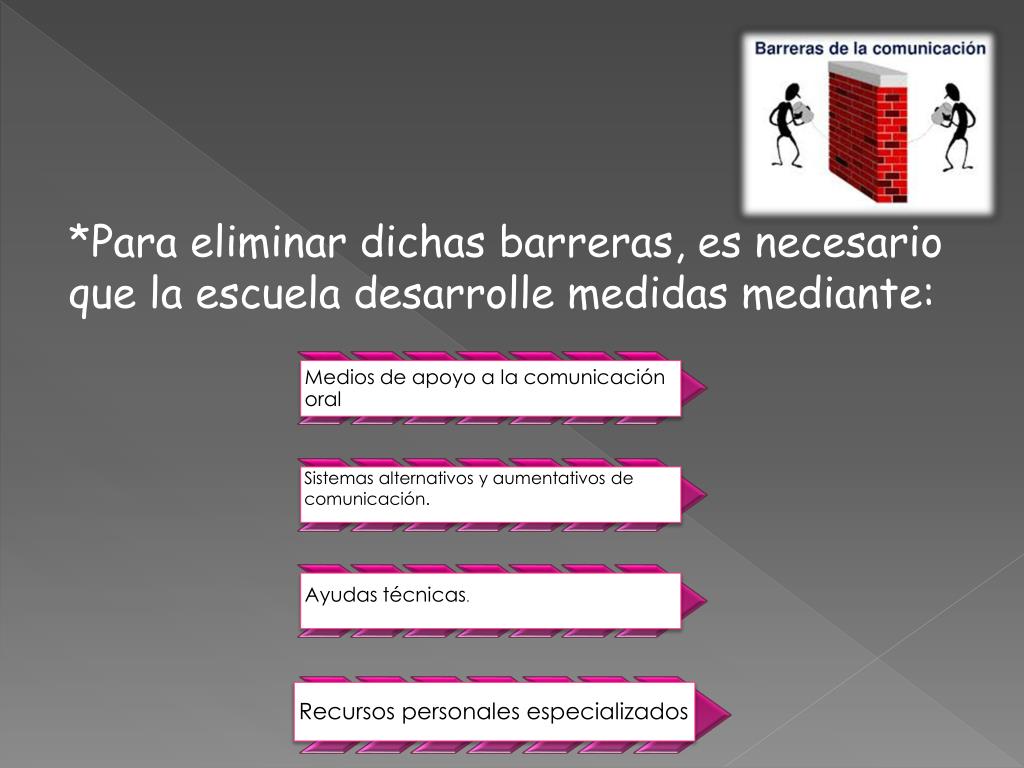 Barreras de la comunicación

*Para eliminar dichas barreras, es necesario que la escuela desarrolle medidas mediante:

Medios de apoyo a la comunicación oral

Sistemas alternativos y aumentativos de comunicación.

Ayudas técnicas.

Recursos personales especializados